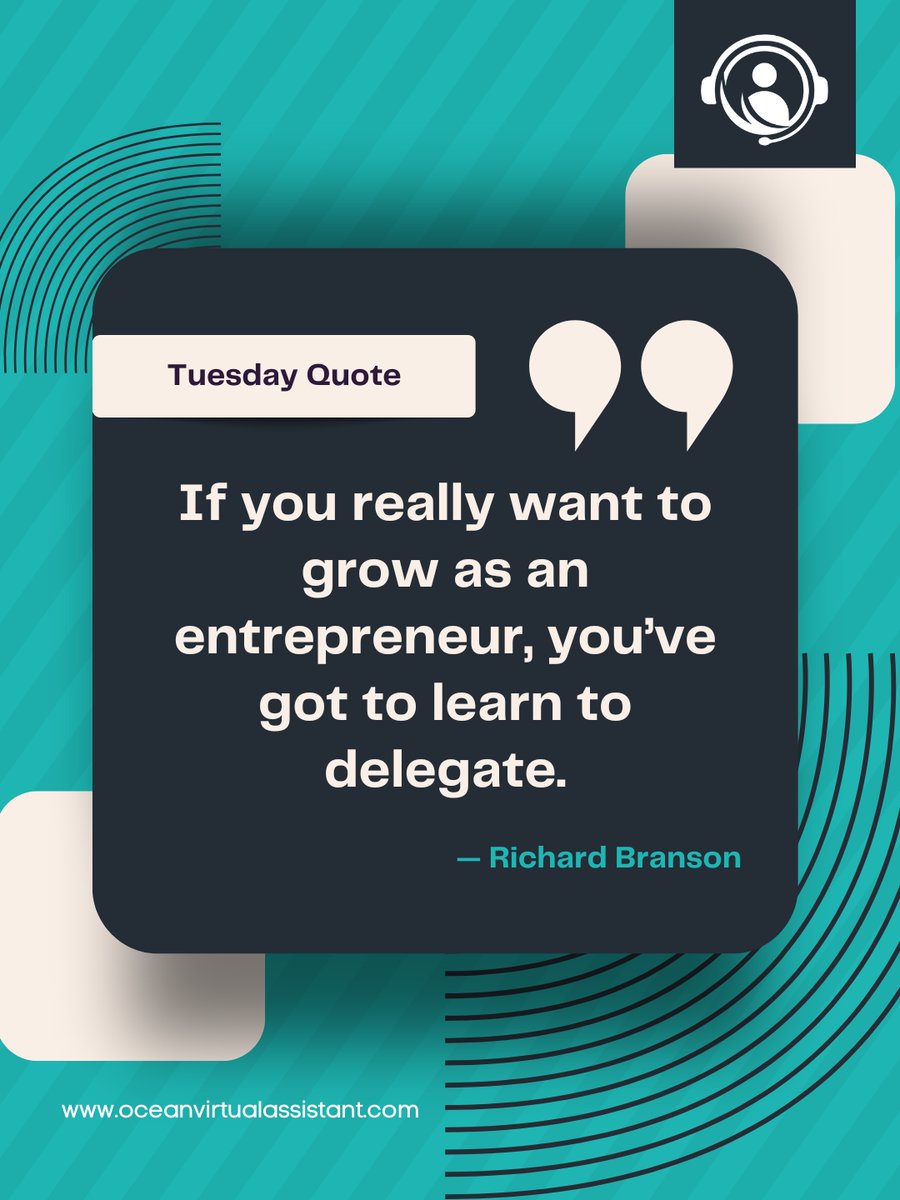 Tuesday Quote

If you really want to grow as an entrepreneur, you've got to learn to delegate.

— Richard Branson

www.oceanvirtualassistant.com